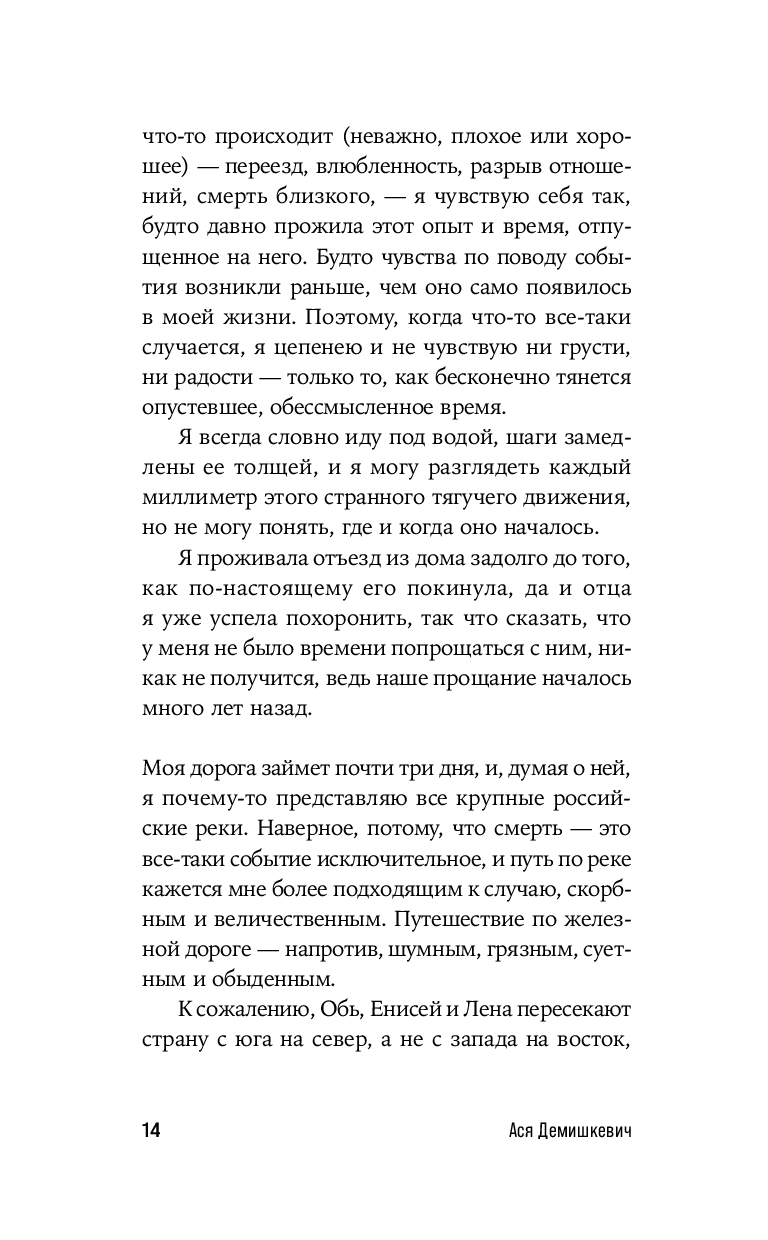 что-то происходит (неважно, плохое или хорошее) — переезд, влюбленность, разрыв отношений, смерть близкого, — я чувствую себя так, будто давно прожила этот опыт и время, отпущенное на него. Будто чувства по поводу события возникли раньше, чем оно само появилось в моей жизни. Поэтому, когда что-то все-таки случается, я цепенею и не чувствую ни грусти, ни радости — только то, как бесконечно тянется опустевшее, обессмысленное время.

Я всегда словно иду под водой, шаги замедлены ее толщей, и я могу разглядеть каждый миллиметр этого странного тягучего движения, но не могу понять, где и когда оно началось.

Я проживала отъезд из дома задолго до того, как по-настоящему его покинула, да и отца я уже успела похоронить, так что сказать, что у меня не было времени попрощаться с ним, никак не получится, ведь наше прощание началось много лет назад.

Моя дорога займет почти три дня, и, думая о ней, я почему-то представляю все крупные российские реки. Наверное, потому, что смерть — это все-таки событие исключительное, и путь по реке кажется мне более подходящим к случаю, скорбным и величественным. Путешествие по железной дороге — напротив, шумным, грязным, суетным и обыденным.

К сожалению, Обь, Енисей и Лена пересекают страну с юга на север, а не с запада на восток,

14 Ася Демишкевич